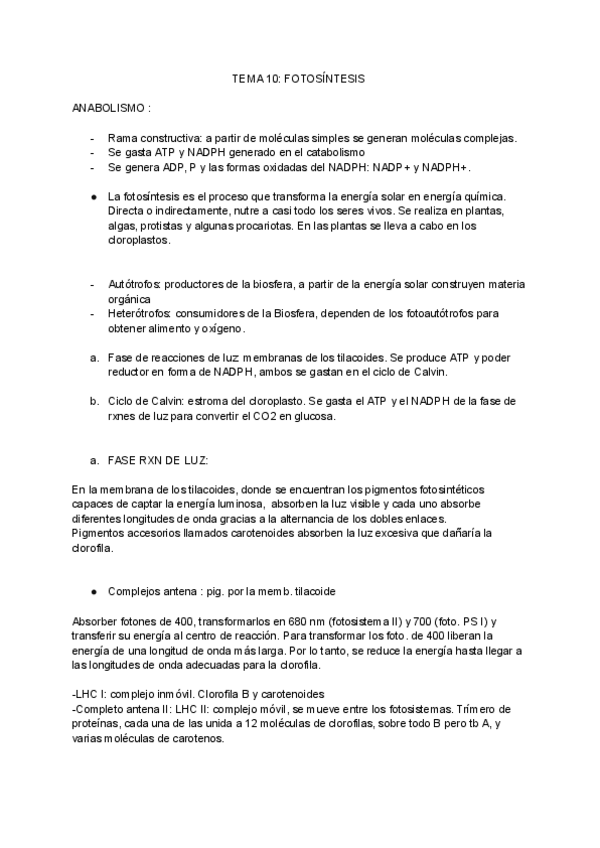 TEMA 10: FOTOSÍNTESIS

ANABOLISMO :

- Rama constructiva: a partir de moléculas simples se generan moléculas complejas.
- Se gasta ATP y NADPH generado en el catabolismo
- Se genera ADP, P y las formas oxidadas del NADPH: NADP+ y NADPH+.

● La fotosíntesis es el proceso que transforma la energía solar en energía química. Directa o indirectamente, nutre a casi todo los seres vivos. Se realiza en plantas, algas, protistas y algunas procariotas. En las plantas se lleva a cabo en los cloroplastos.

- Autótrofos: productores de la biosfera, a partir de la energía solar construyen materia orgánica
- Heterótrofos: consumidores de la Biosfera, dependen de los fotoautótrofos para obtener alimento y oxígeno.

a. Fase de reacciones de luz: membranas de los tilacoides. Se produce ATP y poder reductor en forma de NADPH, ambos se gastan en el ciclo de Calvin.

b. Ciclo de Calvin: estroma del cloroplasto. Se gasta el ATP y el NADPH de la fase de rxnes de luz para convertir el CO2 en glucosa.

a. FASE RXN DE LUZ:

En la membrana de los tilacoides, donde se encuentran los pigmentos fotosintéticos capaces de captar la energía luminosa, absorben la luz visible y cada uno absorbe diferentes longitudes de onda gracias a la alternancia de los dobles enlaces.
Pigmentos accesorios llamados carotenoides absorben la luz excesiva que dañaría la clorofila.

● Complejos antena : pig. por la memb. tilacoide

Absorber fotones de 400, transformarlos en 680 nm (fotosistema II) y 700 (foto. PS I) y transferir su energía al centro de reacción. Para transformar los foto. de 400 liberan la energía de una longitud de onda más larga. Por lo tanto, se reduce la energía hasta llegar a las longitudes de onda adecuadas para la clorofila.

-LHC I: complejo inmóvil. Clorofila B y carotenoides
-Completo antena II: LHC II: complejo móvil, se mueve entre los fotosistemas. Trímero de proteínas, cada una de las unida a 12 moléculas de clorofilas, sobre todo B pero tb A, y varias moléculas de carotenos.